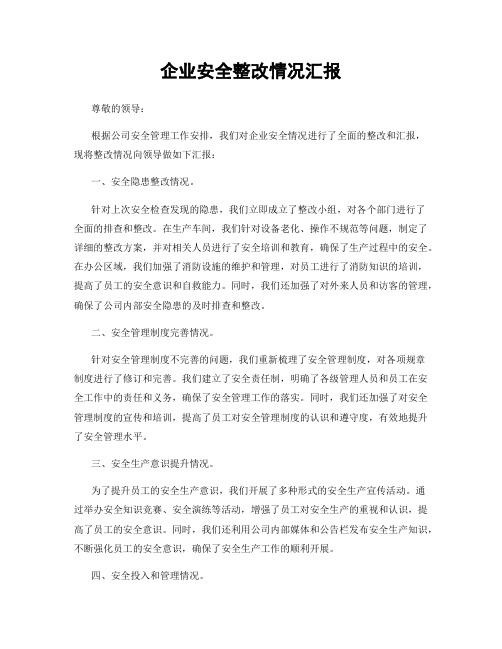 企业安全整改情况汇报

尊敬的领导：

根据公司安全管理工作安排，我们对企业安全情况进行了全面的整改和汇报，现将整改情况向领导做如下汇报：

一、安全隐患整改情况。

针对上次安全检查发现的隐患，我们立即成立了整改小组，对各个部门进行了全面的排查和整改。在生产车间，我们针对设备老化、操作不规范等问题，制定了详细的整改方案，并对相关人员进行了安全培训和教育，确保了生产过程中的安全。在办公区域，我们加强了消防设施的维护和管理，对员工进行了消防知识的培训，提高了员工的安全意识和自救能力。同时，我们还加强了对外来人员和访客的管理，确保了公司内部安全隐患的及时排查和整改。

二、安全管理制度完善情况。

针对安全管理制度不完善的问题，我们重新梳理了安全管理制度，对各项规章制度进行了修订和完善。我们建立了安全责任制，明确了各级管理人员和员工在安全工作中的责任和义务，确保了安全管理工作的落实。同时，我们还加强了对安全管理制度的宣传和培训，提高了员工对安全管理制度的认识和遵守度，有效地提升了安全管理水平。

三、安全生产意识提升情况。

为了提升员工的安全生产意识，我们开展了多种形式的安全生产宣传活动。通过举办安全知识竞赛、安全演练等活动，增强了员工对安全生产的重视和认识，提高了员工的安全意识。同时，我们还利用公司内部媒体和公告栏发布安全生产知识，不断强化员工的安全意识，确保了安全生产工作的顺利开展。

四、安全投入和管理情况。